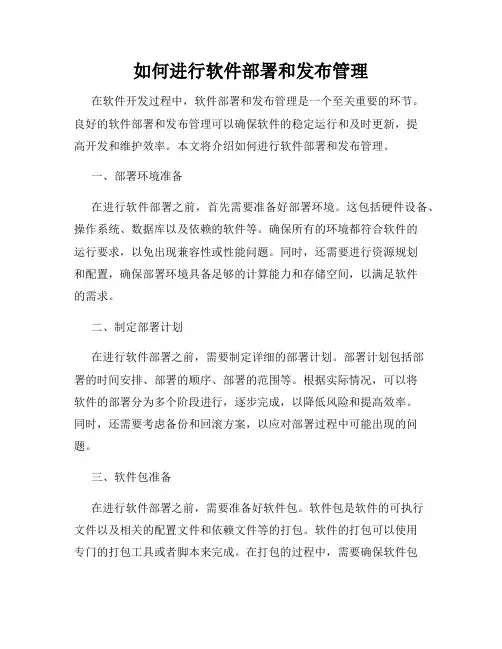 如何进行软件部署和发布管理

在软件开发过程中，软件部署和发布管理是一个至关重要的环节。良好的软件部署和发布管理可以确保软件的稳定运行和及时更新，提高开发和维护效率。本文将介绍如何进行软件部署和发布管理。

一、部署环境准备

在进行软件部署之前，首先需要准备好部署环境。这包括硬件设备、操作系统、数据库以及依赖的软件等。确保所有的环境都符合软件的运行要求，以免出现兼容性或性能问题。同时，还需要进行资源规划和配置，确保部署环境具备足够的计算能力和存储空间，以满足软件的需求。

二、制定部署计划

在进行软件部署之前，需要制定详细的部署计划。部署计划包括部署的时间安排、部署的顺序、部署的范围等。根据实际情况，可以将软件的部署分为多个阶段进行，逐步完成，以降低风险和提高效率。同时，还需要考虑备份和回滚方案，以应对部署过程中可能出现的问题。

三、软件包准备

在进行软件部署之前，需要准备好软件包。软件包是软件的可执行文件以及相关的配置文件和依赖文件等的打包。软件的打包可以使用专门的打包工具或者脚本来完成。在打包的过程中，需要确保软件包